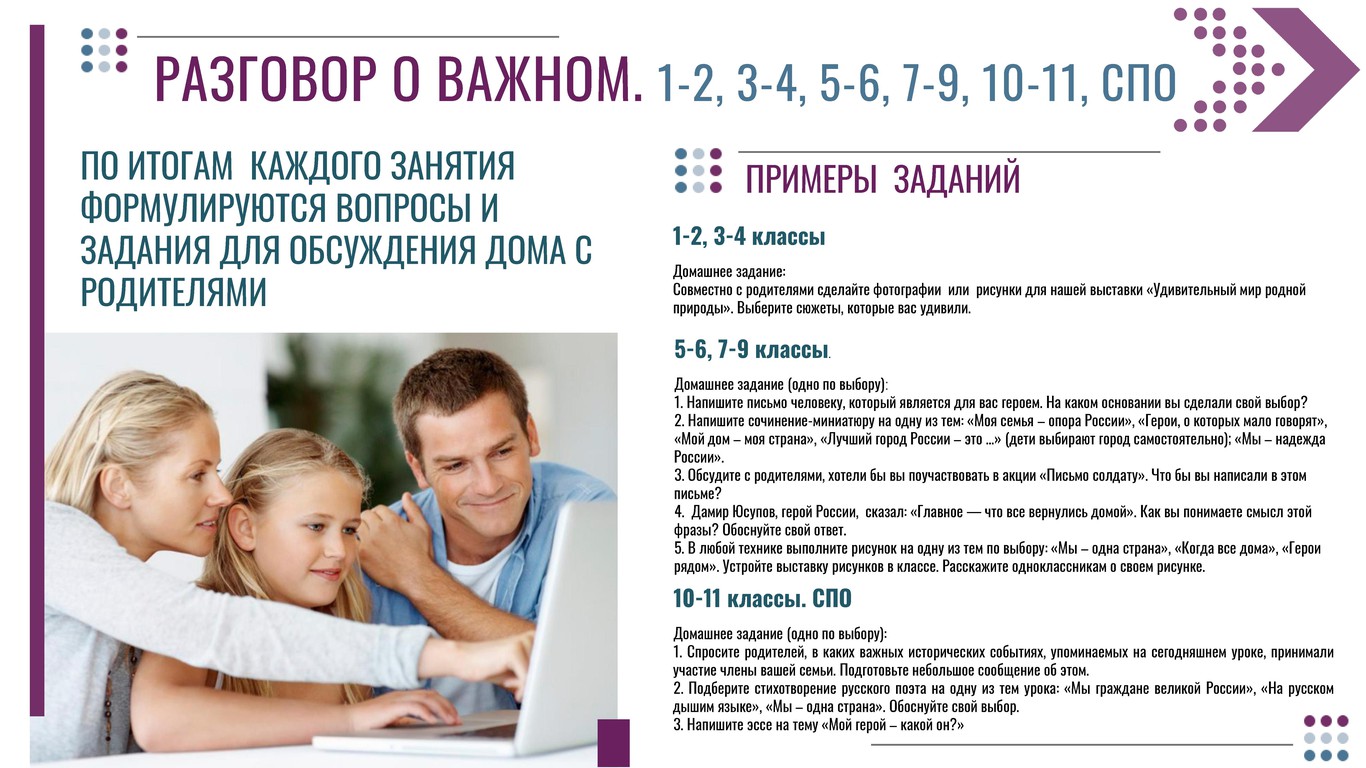 РАЗГОВОР О ВАЖНОМ. 1-2, 3-4, 5-6, 7-9, 10-11, СПО

ПО ИТОГАМ КАЖДОГО ЗАНЯТИЯ ФОРМУЛИРУЮТСЯ ВОПРОСЫ И ЗАДАНИЯ ДЛЯ ОБСУЖДЕНИЯ ДОМА С РОДИТЕЛЯМИ

ПРИМЕРЫ ЗАДАНИЙ

1-2, 3-4 классы

Домашнее задание:
Совместно с родителями сделайте фотографии или рисунки для нашей выставки «Удивительный мир родной природы». Выберите сюжеты, которые вас удивили.

5-6, 7-9 классы.

Домашнее задание (одно по выбору):
1. Напишите письмо человеку, который является для вас героем. На каком основании вы сделали свой выбор?
2. Напишите сочинение-миниатюру на одну из тем: «Моя семья – опора России», «Герои, о которых мало говорят», «Мой дом – моя страна», «Лучший город России – это ...» (дети выбирают город самостоятельно); «Мы – надежда России».
3. Обсудите с родителями, хотели бы вы поучаствовать в акции «Письмо солдату». Что бы вы написали в этом письме?
4. Дамир Юсупов, герой России, сказал: «Главное — что все вернулись домой». Как вы понимаете смысл этой фразы? Обоснуйте свой ответ.
5. В любой технике выполните рисунок на одну из тем по выбору: «Мы – одна страна», «Когда все дома», «Герои рядом». Устройте выставку рисунков в классе. Расскажите одноклассникам о своем рисунке.

10-11 классы. СПО

Домашнее задание (одно по выбору):
1. Спросите родителей, в каких важных исторических событиях, упоминаемых на сегодняшнем уроке, принимали участие члены вашей семьи. Подготовьте небольшое сообщение об этом.
2. Подберите стихотворение русского поэта на одну из тем урока: «Мы граждане великой России», «На русском дышим языке», «Мы – одна страна». Обоснуйте свой выбор.
3. Напишите эссе на тему «Мой герой – какой он?»